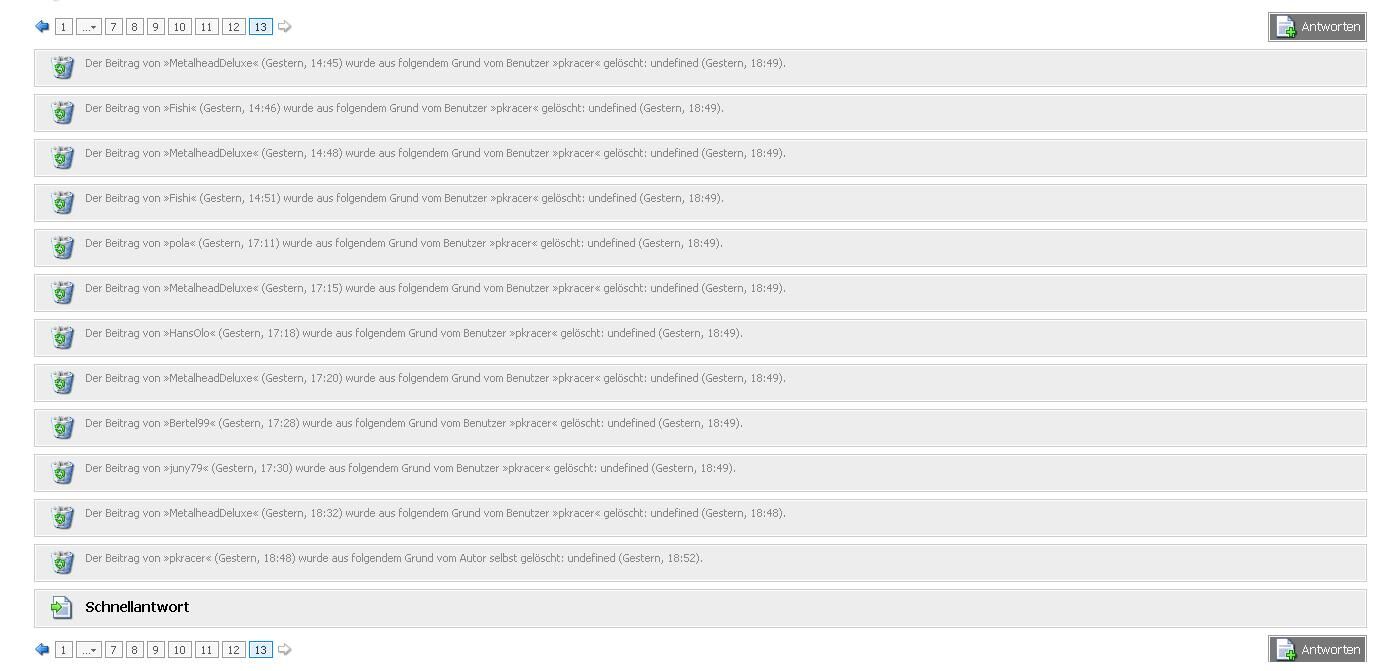 1 ... 7 8 9 10 11 12 13

Antworten

Der Beitrag von »MetalheadDeluxe« (Gestern, 14:45) wurde aus folgendem Grund vom Benutzer »pkracer« gelöscht: undefined (Gestern, 18:49).

Der Beitrag von »Fishi« (Gestern, 14:46) wurde aus folgendem Grund vom Benutzer »pkracer« gelöscht: undefined (Gestern, 18:49).

Der Beitrag von »MetalheadDeluxe« (Gestern, 14:48) wurde aus folgendem Grund vom Benutzer »pkracer« gelöscht: undefined (Gestern, 18:49).

Der Beitrag von »Fishi« (Gestern, 14:51) wurde aus folgendem Grund vom Benutzer »pkracer« gelöscht: undefined (Gestern, 18:49).

Der Beitrag von »pola« (Gestern, 17:11) wurde aus folgendem Grund vom Benutzer »pkracer« gelöscht: undefined (Gestern, 18:49).

Der Beitrag von »MetalheadDeluxe« (Gestern, 17:15) wurde aus folgendem Grund vom Benutzer »pkracer« gelöscht: undefined (Gestern, 18:49).

Der Beitrag von »HansOlo« (Gestern, 17:18) wurde aus folgendem Grund vom Benutzer »pkracer« gelöscht: undefined (Gestern, 18:49).

Der Beitrag von »MetalheadDeluxe« (Gestern, 17:20) wurde aus folgendem Grund vom Benutzer »pkracer« gelöscht: undefined (Gestern, 18:49).

Der Beitrag von »Bertel99« (Gestern, 17:28) wurde aus folgendem Grund vom Benutzer »pkracer« gelöscht: undefined (Gestern, 18:49).

Der Beitrag von »juny79« (Gestern, 17:30) wurde aus folgendem Grund vom Benutzer »pkracer« gelöscht: undefined (Gestern, 18:49).

Der Beitrag von »MetalheadDeluxe« (Gestern, 18:32) wurde aus folgendem Grund vom Benutzer »pkracer« gelöscht: undefined (Gestern, 18:48).

Der Beitrag von »pkracer« (Gestern, 18:48) wurde aus folgendem Grund vom Autor selbst gelöscht: undefined (Gestern, 18:52).

Schnellantwort

1 ... 7 8 9 10 11 12 13

Antworten